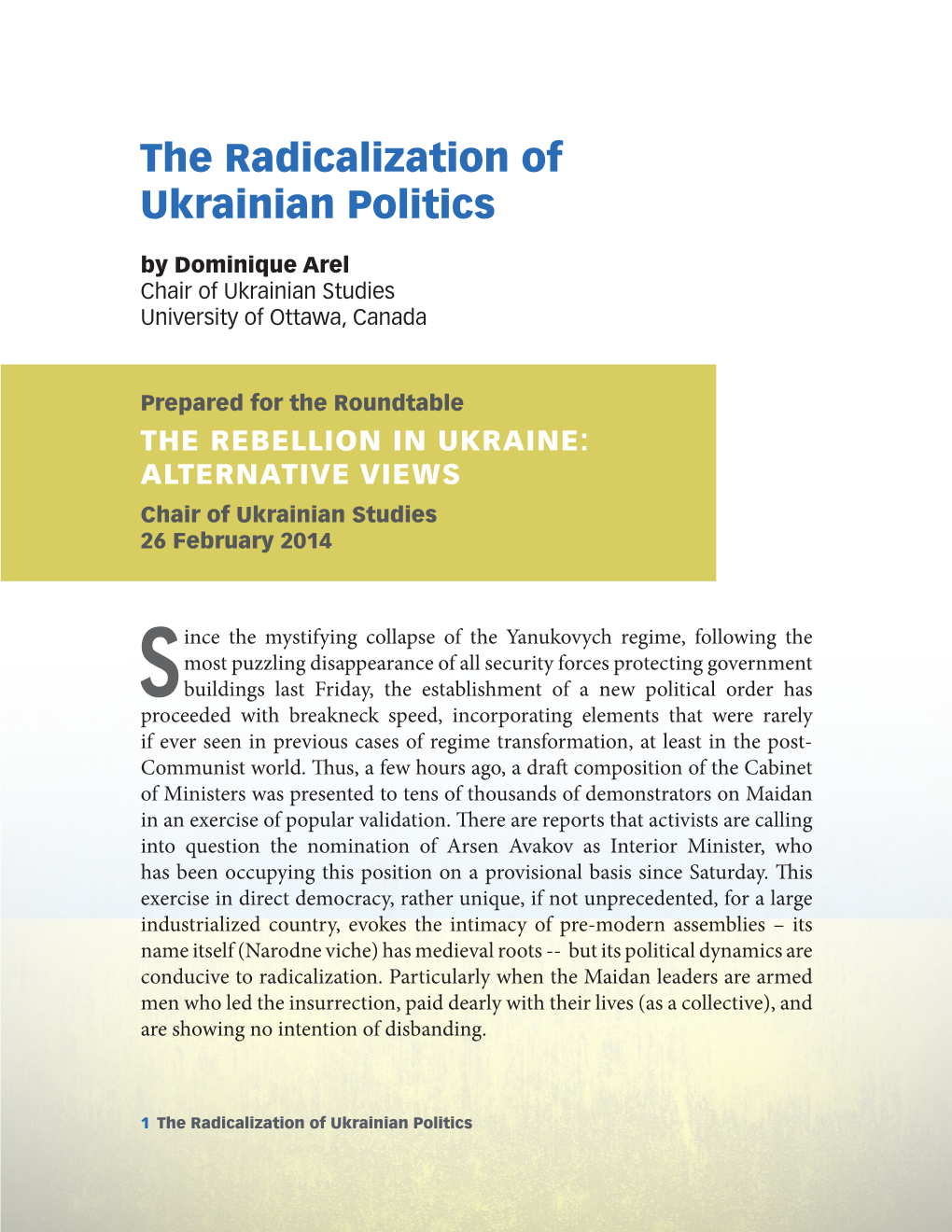 The Radicalization of Ukrainian Politics

by Dominique Arel
Chair of Ukrainian Studies
University of Ottawa, Canada

Prepared for the Roundtable
THE REBELLION IN UKRAINE: ALTERNATIVE VIEWS
Chair of Ukrainian Studies
26 February 2014

Since the mystifying collapse of the Yanukovych regime, following the most puzzling disappearance of all security forces protecting government buildings last Friday, the establishment of a new political order has proceeded with breakneck speed, incorporating elements that were rarely if ever seen in previous cases of regime transformation, at least in the post-Communist world. Thus, a few hours ago, a draft composition of the Cabinet of Ministers was presented to tens of thousands of demonstrators on Maidan in an exercise of popular validation. There are reports that activists are calling into question the nomination of Arsen Avakov as Interior Minister, who has been occupying this position on a provisional basis since Saturday. This exercise in direct democracy, rather unique, if not unprecedented, for a large industrialized country, evokes the intimacy of pre-modern assemblies – its name itself (Narodne viche) has medieval roots -- but its political dynamics are conducive to radicalization. Particularly when the Maidan leaders are armed men who led the insurrection, paid dearly with their lives (as a collective), and are showing no intention of disbanding.

1 The Radicalization of Ukrainian Politics